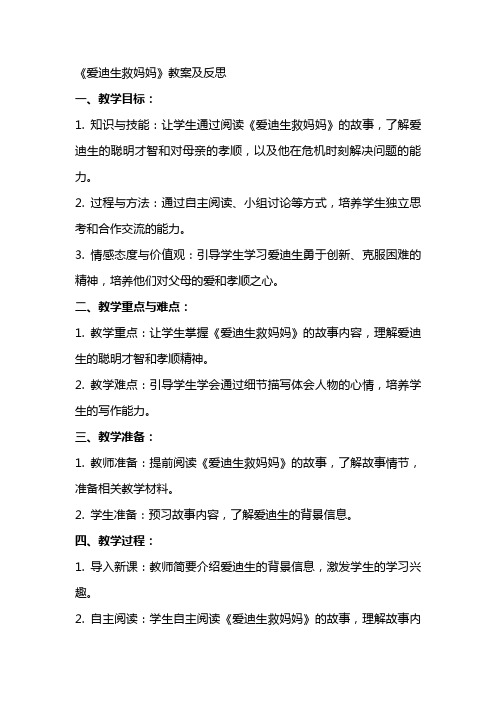 《爱迪生救妈妈》教案及反思

一、教学目标：

1. 知识与技能：让学生通过阅读《爱迪生救妈妈》的故事，了解爱迪生的聪明才智和对母亲的孝顺，以及他在危机时刻解决问题的能力。

2. 过程与方法：通过自主阅读、小组讨论等方式，培养学生独立思考和合作交流的能力。

3. 情感态度与价值观：引导学生学习爱迪生勇于创新、克服困难的精神，培养他们对父母的爱和孝顺之心。

二、教学重点与难点：

1. 教学重点：让学生掌握《爱迪生救妈妈》的故事内容，理解爱迪生的聪明才智和孝顺精神。

2. 教学难点：引导学生学会通过细节描写体会人物的心情，培养学生的写作能力。

三、教学准备：

1. 教师准备：提前阅读《爱迪生救妈妈》的故事，了解故事情节，准备相关教学材料。

2. 学生准备：预习故事内容，了解爱迪生的背景信息。

四、教学过程：

1. 导入新课：教师简要介绍爱迪生的背景信息，激发学生的学习兴趣。

2. 自主阅读：学生自主阅读《爱迪生救妈妈》的故事，理解故事内